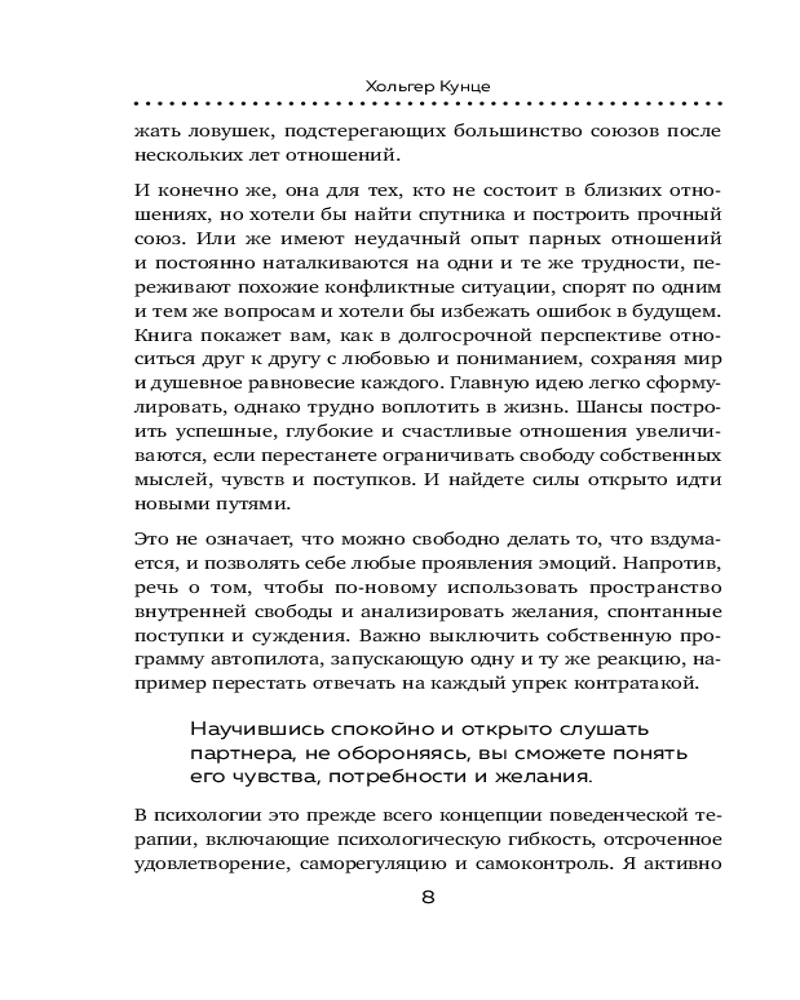 Хольгер Кунце

жать ловушек, подстерегающих большинство союзов после нескольких лет отношений.

И конечно же, она для тех, кто не состоит в близких отношениях, но хотели бы найти спутника и построить прочный союз. Или же имеют неудачный опыт парных отношений и постоянно наталкиваются на одни и те же трудности, переживают похожие конфликтные ситуации, спорят по одним и тем же вопросам и хотели бы избежать ошибок в будущем. Книга покажет вам, как в долгосрочной перспективе относиться друг к другу с любовью и пониманием, сохраняя мир и душевное равновесие каждого. Главную идею легко сформулировать, однако трудно воплотить в жизнь. Шансы построить успешные, глубокие и счастливые отношения увеличиваются, если перестанете ограничивать свободу собственных мыслей, чувств и поступков. И найдете силы открыто идти новыми путями.

Это не означает, что можно свободно делать то, что вздумается, и позволять себе любые проявления эмоций. Напротив, речь о том, чтобы по-новому использовать пространство внутренней свободы и анализировать желания, спонтанные поступки и суждения. Важно выключить собственную программу автопилота, запускающую одну и ту же реакцию, например перестать отвечать на каждый упрек контратакой.

Научившись спокойно и открыто слушать партнера, не обороняясь, вы сможете понять его чувства, потребности и желания.

В психологии это прежде всего концепции поведенческой терапии, включающие психологическую гибкость, отсроченное удовлетворение, саморегуляцию и самоконтроль. Я активно

8